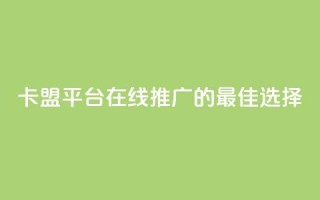 卡盟平台在线推广的最佳选择